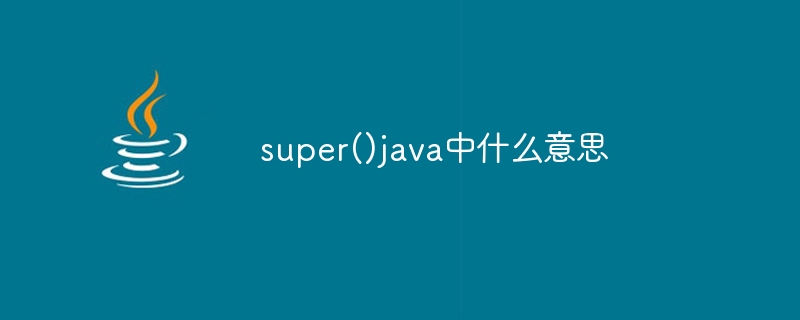 super()java中什么意思